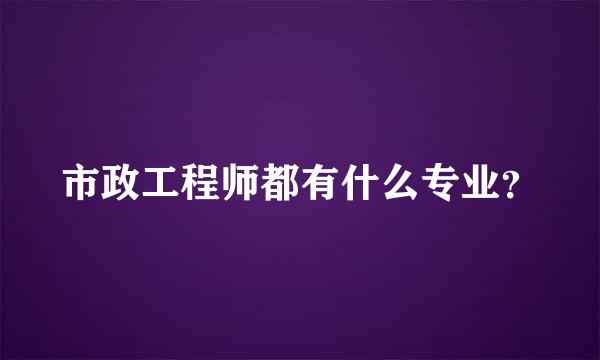 市政工程师都有什么专业?